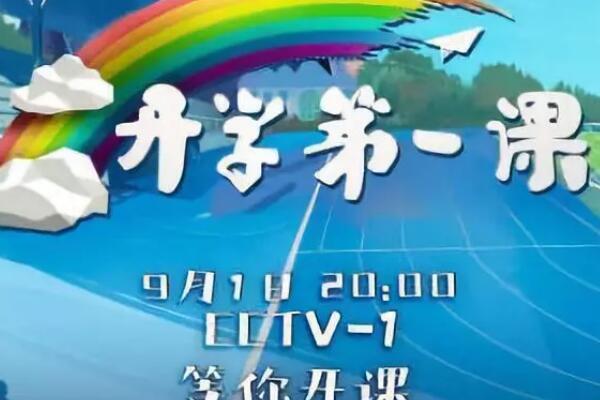 开学第一课

9月1日 20:00
CCTV-1
等你开课